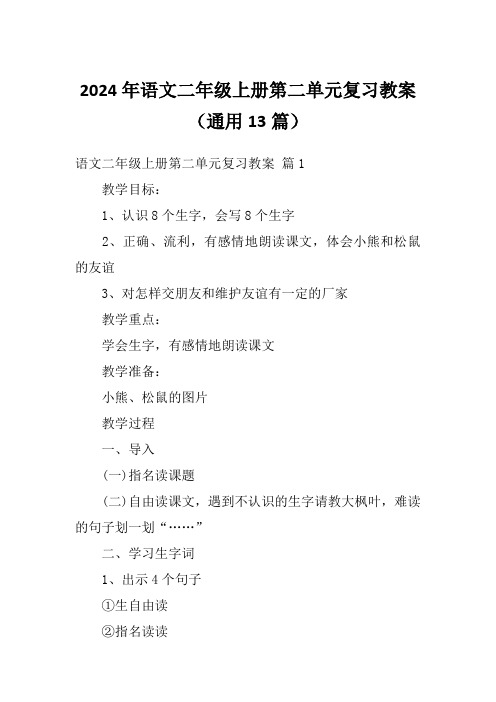 2024 年语文二年级上册第二单元复习教案（通用 13 篇）

语文二年级上册第二单元复习教案 篇 1

教学目标：

1、认识 8 个生字，会写 8 个生字

2、正确、流利，有感情地朗读课文，体会小熊和松鼠的友谊

3、对怎样交朋友和维护友谊有一定的厂家

教学重点：

学会生字，有感情地朗读课文

教学准备：

小熊、松鼠的图片

教学过程

一、导入

(一)指名读课题

(二)自由读课文，遇到不认识的生字请教大枫叶，难读的句子划一划“……”

二、学习生字词

1、出示 4 个句子

①生自由读

②指名读读